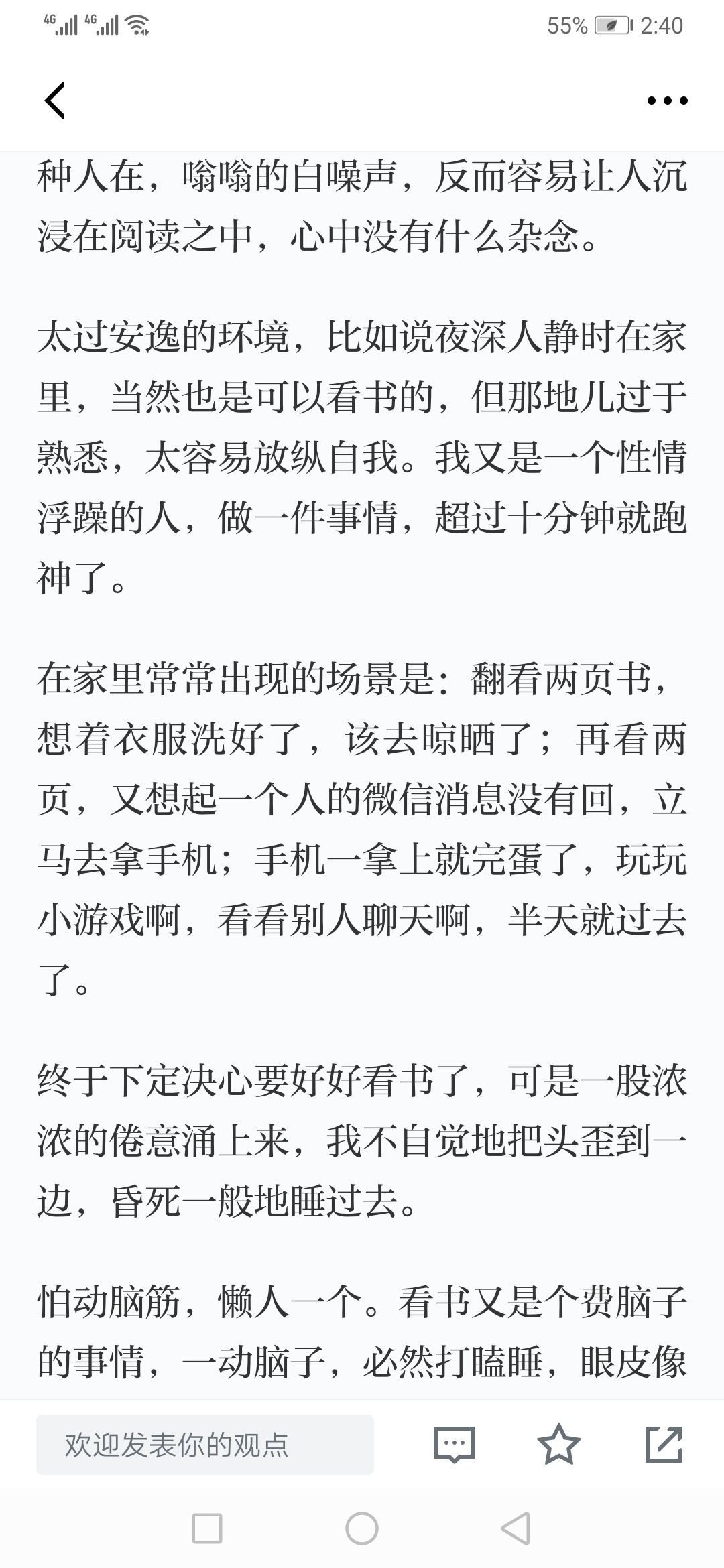 4G 4G 55% 2:40

种人在，嗡嗡的白噪声，反而容易让人沉浸在阅读之中，心中没有什么杂念。

太过安逸的环境，比如说夜深人静时在家里，当然也是可以看书的，但那地儿过于熟悉，太容易放纵自我。我又是一个性情浮躁的人，做一件事情，超过十分钟就跑神了。

在家里常常出现的场景是：翻看两页书，想着衣服洗好了，该去晾晒了；再看两页，又想起一个人的微信消息没有回，立马去拿手机；手机一拿上就完蛋了，玩玩小游戏啊，看看别人聊天啊，半天就过去了。

终于下定决心要好好看书了，可是一股浓浓的倦意涌上来，我不自觉地把头歪到一边，昏死一般地睡过去。

怕动脑筋，懒人一个。看书又是个费脑子的事情，一动脑子，必然打瞌睡，眼皮像

欢迎发表你的观点